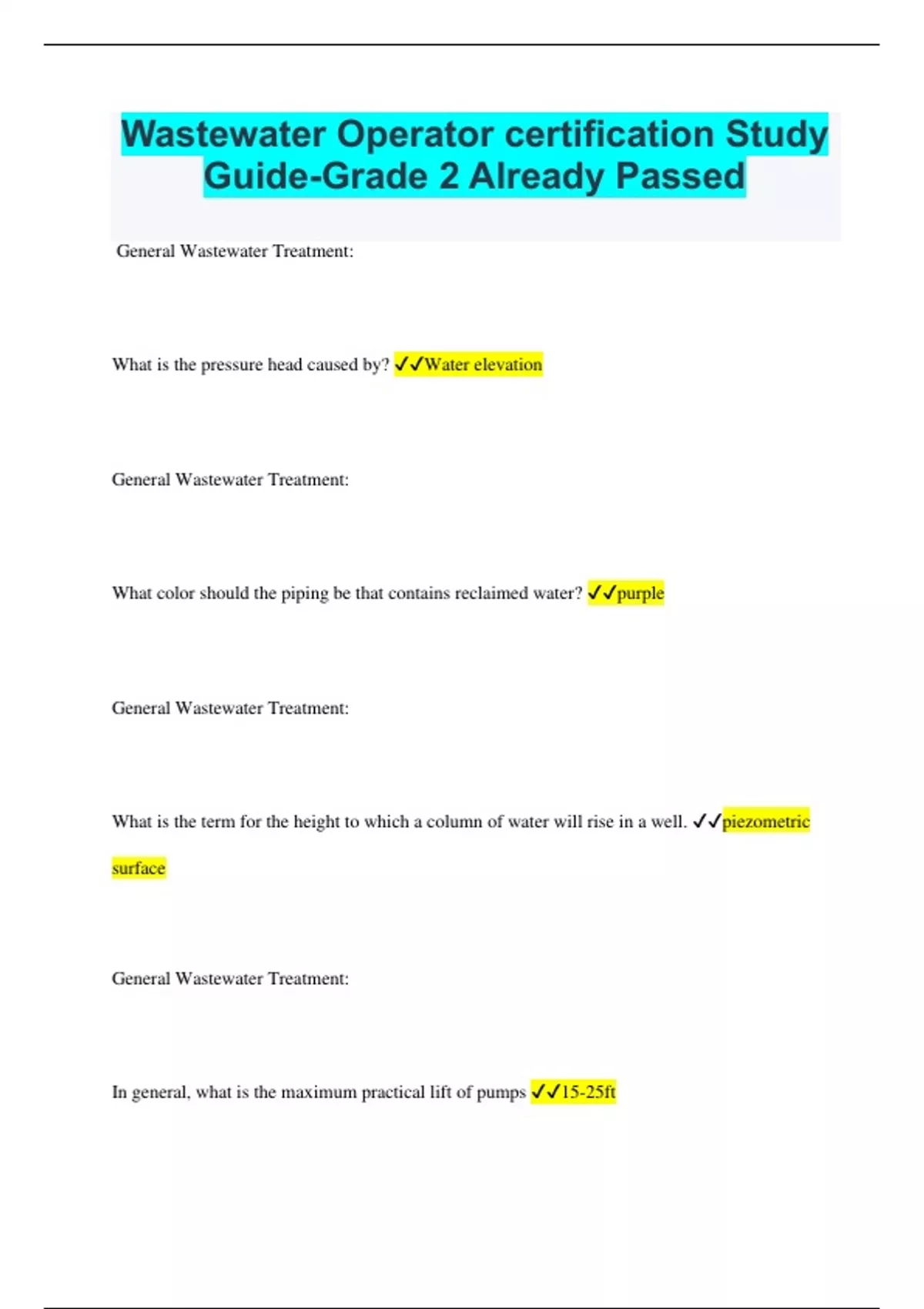 Wastewater Operator certification Study Guide-Grade 2 Already Passed

General Wastewater Treatment:

What is the pressure head caused by? ✓✓Water elevation

General Wastewater Treatment:

What color should the piping be that contains reclaimed water? ✓✓purple

General Wastewater Treatment:

What is the term for the height to which a column of water will rise in a well. ✓✓piezometric surface

General Wastewater Treatment:

In general, what is the maximum practical lift of pumps ✓✓15-25ft